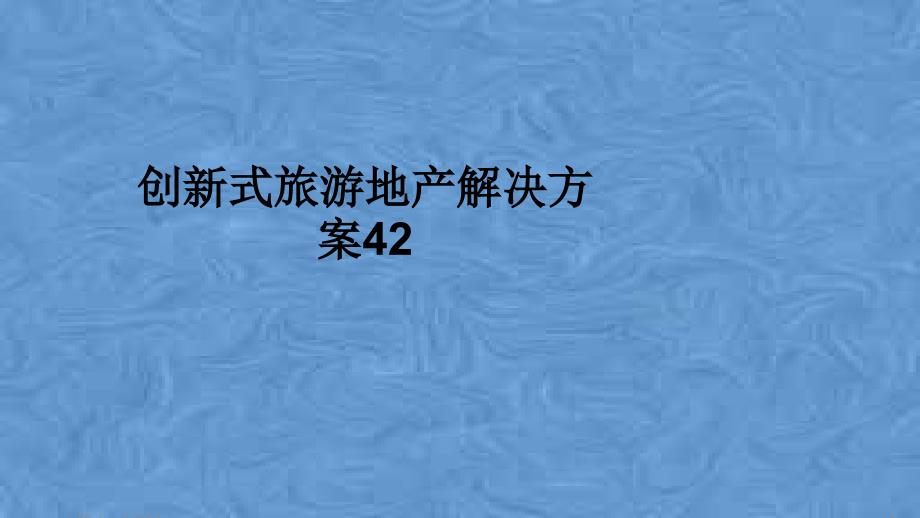 创新式旅游地产解决方案42